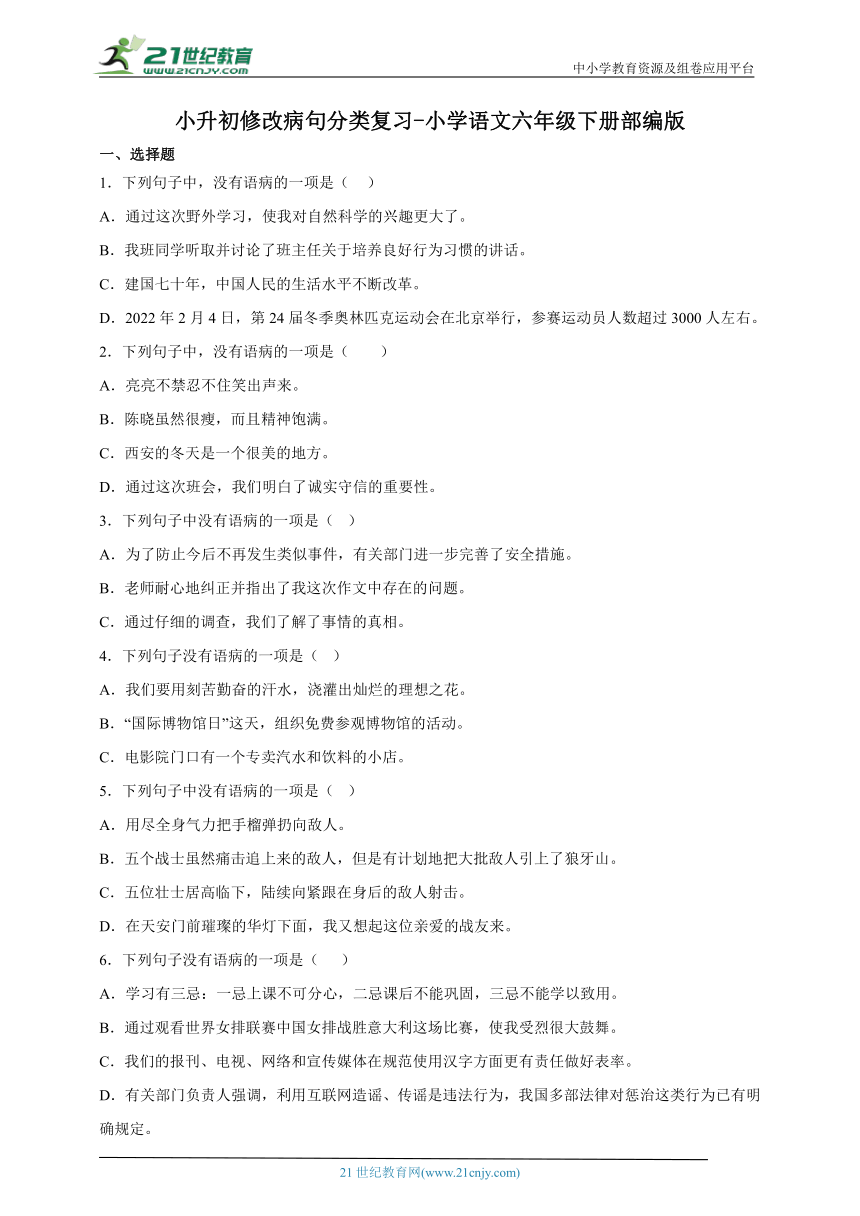 21世纪教育
www.21cnjy.com
中小学教育资源及组卷应用平台

小升初修改病句分类复习-小学语文六年级下册部编版

一、选择题

1．下列句子中，没有语病的一项是（　）

A．通过这次野外学习，使我对自然科学的兴趣更大了。

B．我班同学听取并讨论了班主任关于培养良好行为习惯的讲话。

C．建国七十年，中国人民的生活水平不断改革。

D．2022年2月4日，第24届冬季奥林匹克运动会在北京举行，参赛运动员人数超过3000人左右。

2．下列句子中，没有语病的一项是（　　）

A．亮亮不禁忍不住笑出声来。

B．陈晓虽然很瘦，而且精神饱满。

C．西安的冬天是一个很美的地方。

D．通过这次班会，我们明白了诚实守信的重要性。

3．下列句子中没有语病的一项是（　）

A．为了防止今后不再发生类似事件，有关部门进一步完善了安全措施。

B．老师耐心地纠正并指出了我这次作文中存在的问题。

C．通过仔细的调查，我们了解了事情的真相。

4．下列句子没有语病的一项是（　）

A．我们要用刻苦勤奋的汗水，浇灌出灿烂的理想之花。

B．“国际博物馆日”这天，组织免费参观博物馆的活动。

C．电影院门口有一个专卖汽水和饮料的小店。

5．下列句子中没有语病的一项是（　）

A．用尽全身气力把手榴弹扔向敌人。

B．五个战士虽然痛击追上来的敌人，但是有计划地把大批敌人引上了狼牙山。

C．五位壮士居高临下，陆续向紧跟在身后的敌人射击。

D．在天安门前璀璨的华灯下面，我又想起这位亲爱的战友来。

6．下列句子没有语病的一项是（　）

A．学习有三忌：一忌上课不可分心，二忌课后不能巩固，三忌不能学以致用。

B．通过观看世界女排联赛中国女排战胜意大利这场比赛，使我受烈很大鼓舞。

C．我们的报刊、电视、网络和宣传媒体在规范使用汉字方面更有责任做好表率。

D．有关部门负责人强调，利用互联网造谣、传谣是违法行为，我国多部法律对惩治这类行为已有明确规定。

21世纪教育网(www.21cnjy.com)